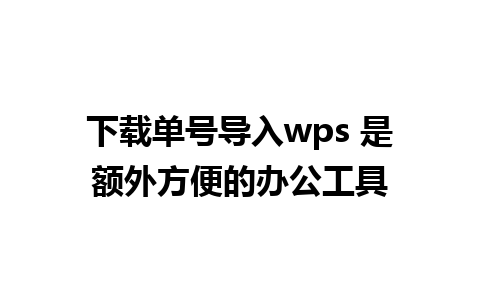 下载单号导入wps 是额外方便的办公工具